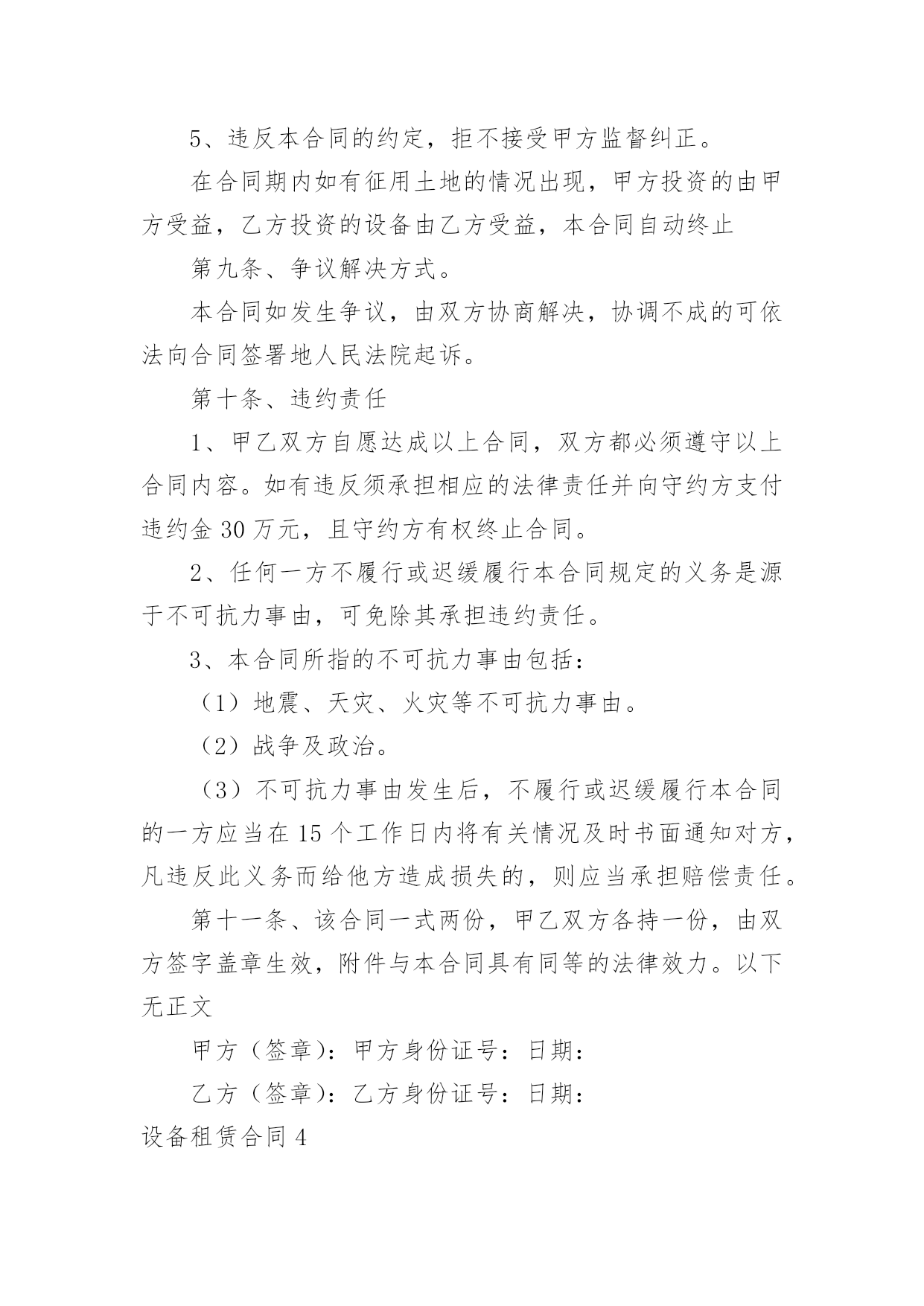 5、违反本合同的约定，拒不接受甲方监督纠正。

在合同期内如有征用土地的情况出现，甲方投资的由甲方受益，乙方投资的设备由乙方受益，本合同自动终止

第九条、争议解决方式。

本合同如发生争议，由双方协商解决，协调不成的可依法向合同签署地人民法院起诉。

第十条、违约责任

1、甲乙双方自愿达成以上合同，双方都必须遵守以上合同内容。如有违反须承担相应的法律责任并向守约方支付违约金 30 万元，且守约方有权终止合同。

2、任何一方不履行或迟缓履行本合同规定的义务是源于不可抗力事由，可免除其承担违约责任。

3、本合同所指的不可抗力事由包括：

（1）地震、天灾、火灾等不可抗力事由。

（2）战争及政治。

（3）不可抗力事由发生后，不履行或迟缓履行本合同的一方应当在 15 个工作日内将有关情况及时书面通知对方，凡违反此义务而给他方造成损失的，则应当承担赔偿责任。

第十一条、该合同一式两份，甲乙双方各持一份，由双方签字盖章生效，附件与本合同具有同等的法律效力。以下无正文

甲方（签章）：甲方身份证号：日期：

乙方（签章）：乙方身份证号：日期：

设备租赁合同 4